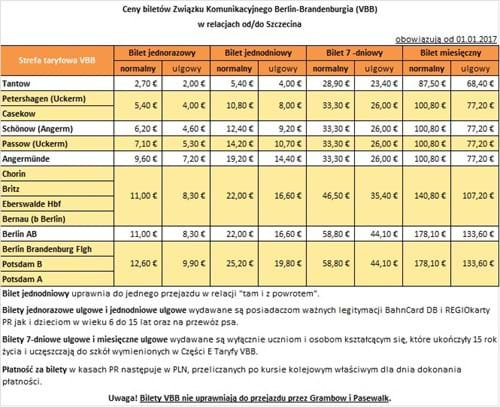 Ceny biletów Związku Komunikacyjnego Berlin-Brandenburgia (VBB)
w relacjach od/do Szczecina

obowiązują od 01.01.2017

| Strefa taryfowa VBB | Bilet jednorazowy normalny | Bilet jednorazowy ulgowy | Bilet jednodniowy normalny | Bilet jednodniowy ulgowy | Bilet 7 -dniowy normalny | Bilet 7 -dniowy ulgowy | Bilet miesięczny normalny | Bilet miesięczny ulgowy |
|---|---|---|---|---|---|---|---|---|
| Tantow | 2,70 € | 2,00 € | 5,40 € | 4,00 € | 28,90 € | 23,40 € | 87,50 € | 68,40 € |
| Petershagen (Uckerm) Casekow | 5,40 € | 4,00 € | 10,80 € | 8,00 € | 33,30 € | 26,00 € | 100,80 € | 77,20 € |
| Schönow (Angerm) | 6,20 € | 4,60 € | 12,40 € | 9,20 € | 33,30 € | 26,00 € | 100,80 € | 77,20 € |
| Passow (Uckerm) | 7,10 € | 5,30 € | 14,20 € | 10,70 € | 33,30 € | 26,00 € | 100,80 € | 77,20 € |
| Angermünde | 9,60 € | 7,20 € | 19,20 € | 14,40 € | 33,30 € | 26,00 € | 100,80 € | 77,20 € |
| Chorin Britz Eberswalde Hbf Bernau (b Berlin) | 11,00 € | 8,30 € | 22,00 € | 16,60 € | 46,50 € | 35,40 € | 140,80 € | 107,20 € |
| Berlin AB | 11,00 € | 8,30 € | 22,00 € | 16,60 € | 58,80 € | 44,10 € | 178,10 € | 133,60 € |
| Berlin Brandenburg Flgh Potsdam B Potsdam A | 12,60 € | 9,90 € | 25,20 € | 19,80 € | 58,80 € | 44,10 € | 178,10 € | 133,60 € |

Bilet jednodniowy uprawnia do jednego przejazdu w relacji "tam i z powrotem".

Bilety jednorazowe ulgowe i jednodniowe ulgowe wydawane są posiadaczom ważnych legitymacji BahnCard DB i REGIOkarty PR jak i dzieciom w wieku 6 do 15 lat oraz na przewóz psa.

Bilety 7-dniowe ulgowe i miesięczne ulgowe wydawane są wyłącznie uczniom i osobom kształcącym się, które ukończyły 15 rok życia i uczęszczają do szkół wymienionych w Części E Taryfy VBB.

Płatność za bilety w kasach PR następuje w PLN, przeliczanych po kursie kolejowym właściwym dla dnia dokonania płatności.

Uwaga! Bilety VBB nie uprawniają do przejazdu przez Grambow i Pasewalk.